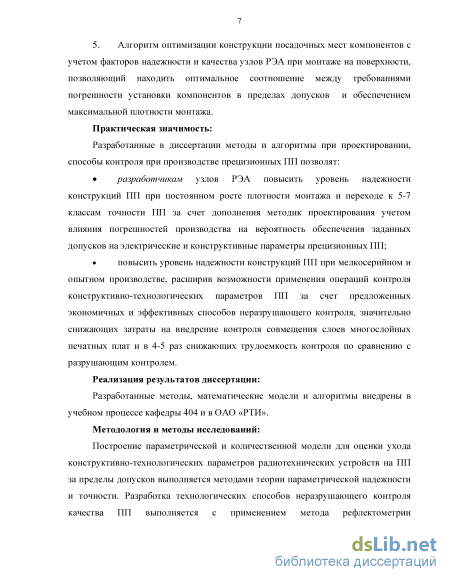 7

5. Алгоритм оптимизации конструкции посадочных мест компонентов с учетом факторов надежности и качества узлов РЭА при монтаже на поверхности, позволяющий находить оптимальное соотношение между требованиями погрешности установки компонентов в пределах допусков и обеспечением максимальной плотности монтажа.

Практическая значимость:

Разработанные в диссертации методы и алгоритмы при проектировании, способы контроля при производстве прецизионных ПП позволят:

• разработчикам узлов РЭА повысить уровень надежности конструкций ПП при постоянном росте плотности монтажа и переходе к 5-7 классам точности ПП за счет дополнения методик проектирования учетом влияния погрешностей производства на вероятность обеспечения заданных допусков на электрические и конструктивные параметры прецизионных ПП;

• повысить уровень надежности конструкций ПП при мелкосерийном и опытном производстве, расширив возможности применения операций контроля конструктивно-технологических параметров ПП за счет предложенных экономичных и эффективных способов неразрушающего контроля, значительно снижающих затраты на внедрение контроля совмещения слоев многослойных печатных плат и в 4-5 раз снижающих трудоемкость контроля по сравнению с разрушающим контролем.

Реализация результатов диссертации:

Разработанные методы, математические модели и алгоритмы внедрены в учебном процессе кафедры 404 и в ОАО «РТИ».

Методология и методы исследований:

Построение параметрической и количественной модели для оценки ухода конструктивно-технологических параметров радиотехнических устройств на ПП за пределы допусков выполняется методами теории параметрической надежности и точности. Разработка технологических способов неразрушающего контроля качества ПП выполняется с применением метода рефлектометрии

dsLib.net
библиотека диссертаций